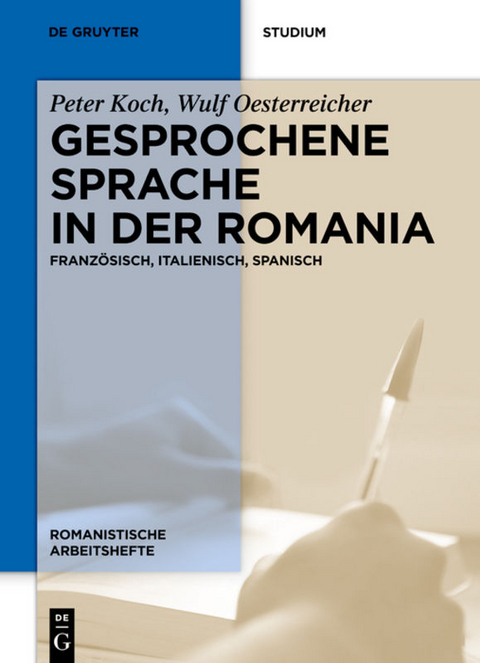 DE GRUYTER

STUDIUM

Peter Koch, Wulf Oesterreicher

GESPROCHENE SPRACHE IN DER ROMANIA

FRANZÖSISCH, ITALIENISCH, SPANISCH

ROMANISTISCHE ARBEITSHEFTE

DE G